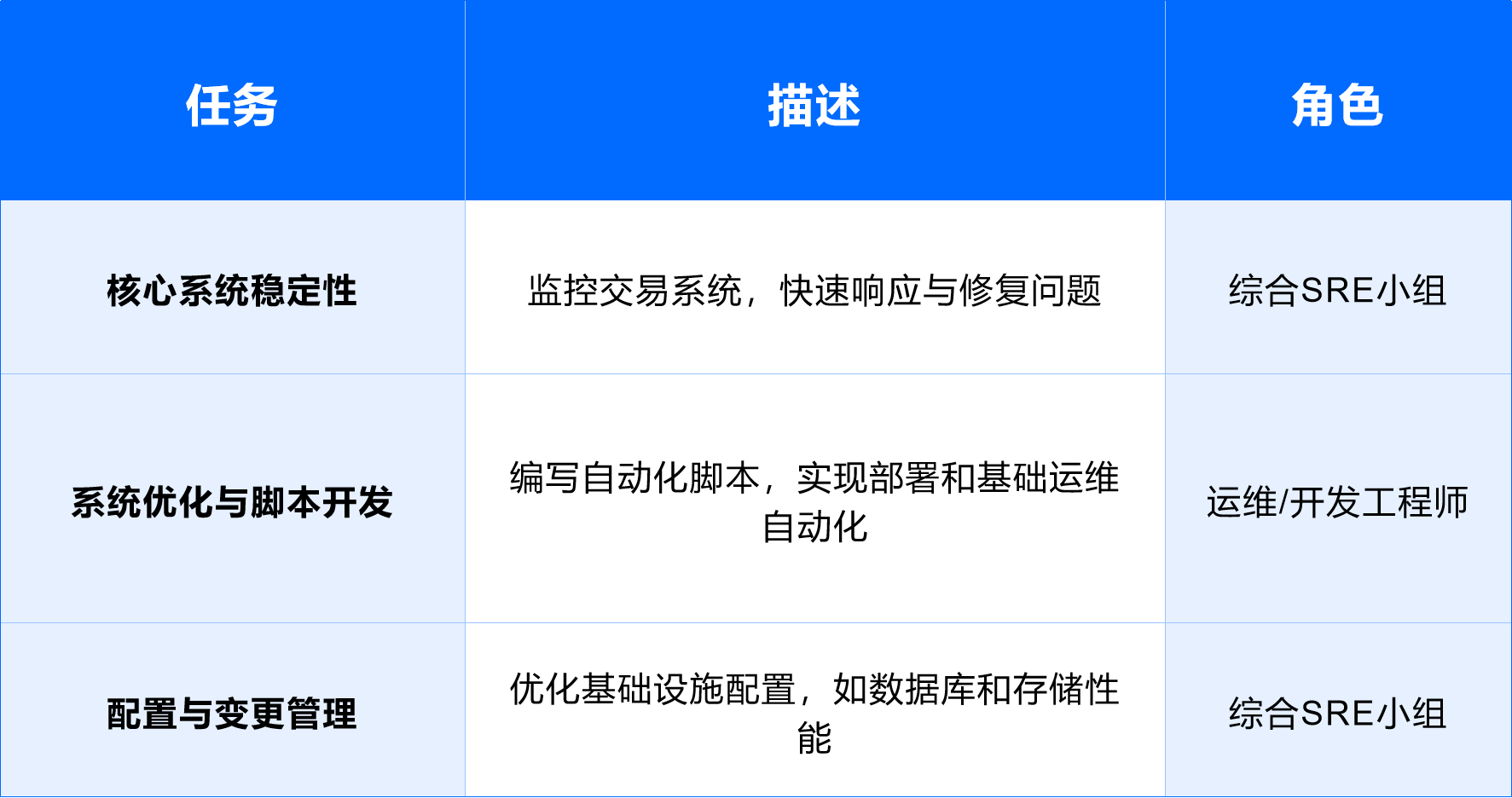 | 任务 | 描述 | 角色 |
|---|---|---|
| 核心系统稳定性 | 监控交易系统，快速响应与修复问题 | 综合SRE小组 |
| 系统优化与脚本开发 | 编写自动化脚本，实现部署和基础运维自动化 | 运维/开发工程师 |
| 配置与变更管理 | 优化基础设施配置，如数据库和存储性能 | 综合SRE小组 |